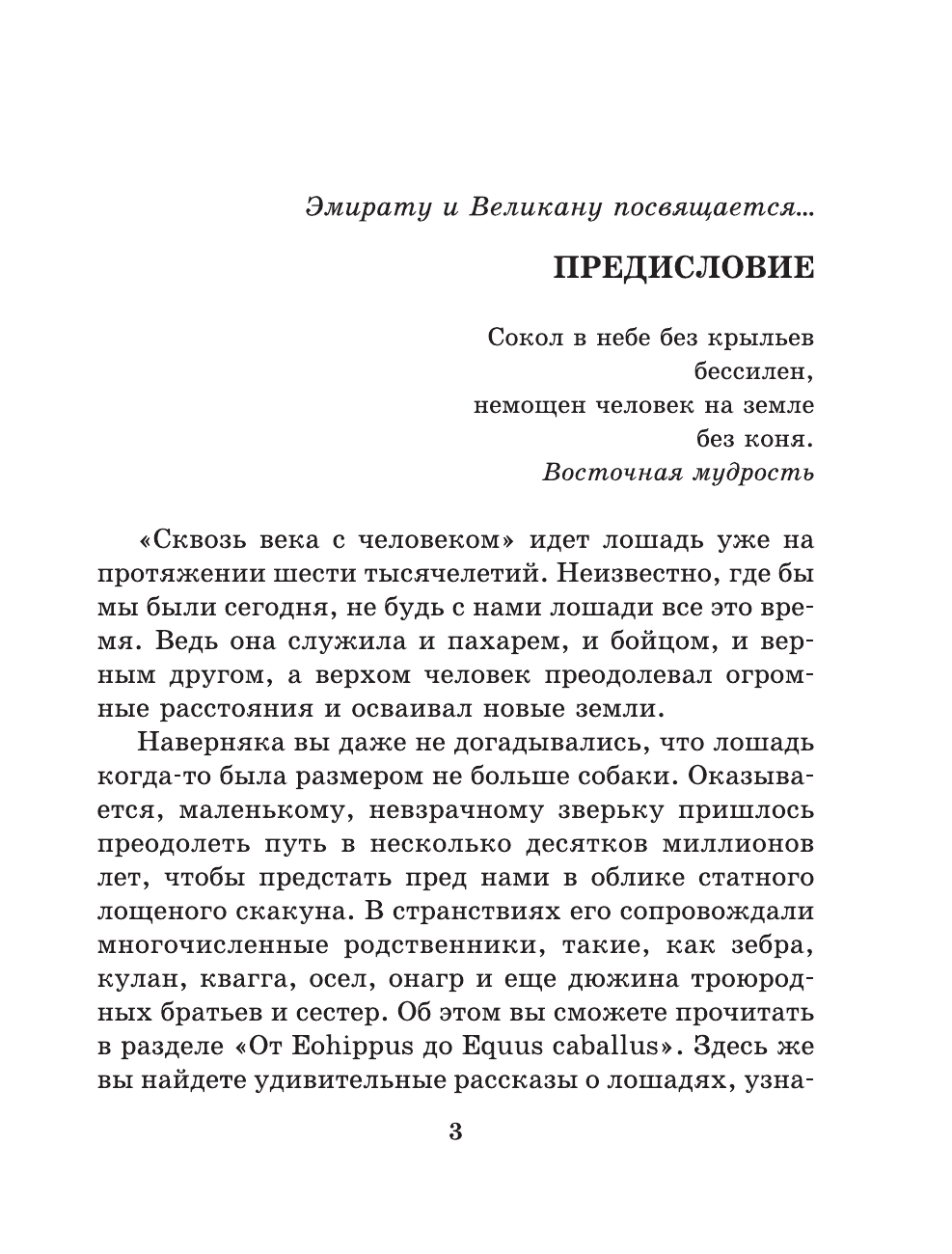 Эмирату и Великану посвящается...

ПРЕДИСЛОВИЕ

Сокол в небе без крыльев
бессилен,
немощен человек на земле
без коня.
Восточная мудрость

«Сквозь века с человеком» идет лошадь уже на протяжении шести тысячелетий. Неизвестно, где бы мы были сегодня, не будь с нами лошади все это время. Ведь она служила и пахарем, и бойцом, и верным другом, а верхом человек преодолевал огромные расстояния и осваивал новые земли.

Наверняка вы даже не догадывались, что лошадь когда-то была размером не больше собаки. Оказывается, маленькому, невзрачному зверьку пришлось преодолеть путь в несколько десятков миллионов лет, чтобы предстать пред нами в облике статного лощеного скакуна. В странствиях его сопровождали многочисленные родственники, такие, как зебра, кулан, квагга, осел, онагр и еще дюжина троюродных братьев и сестер. Об этом вы сможете прочитать в разделе «От Eohippus до Equus caballus». Здесь же вы найдете удивительные рассказы о лошадях, узна-

3